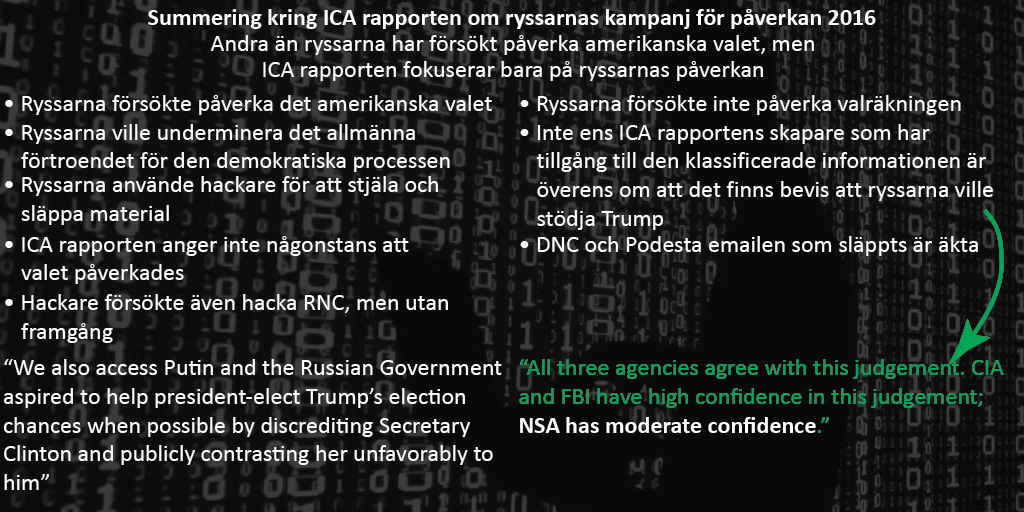 Summering kring ICA rapporten om ryssarnas kampanj för påverkan 2016
Andra än ryssarna har försökt påverka amerikanska valet, men
ICA rapporten fokuserar bara på ryssarnas påverkan

• Ryssarna försökte påverka det amerikanska valet
• Ryssarna ville underminera det allmänna förtroendet för den demokratiska processen
• Ryssarna använde hackare för att stjäla och släppa material
• ICA rapporten anger inte någonstans att valet påverkades
• Hackare försökte även hacka RNC, men utan framgång

"We also access Putin and the Russian Government aspired to help president-elect Trump's election chances when possible by discrediting Secretary Clinton and publicly contrasting her unfavorably to him"

• Ryssarna försökte inte påverka valräkningen
• Inte ens ICA rapportens skapare som har tillgång till den klassificerade informationen är överens om att det finns bevis att ryssarna ville stödja Trump
• DNC och Podesta emailen som släppts är äkta

"All three agencies agree with this judgement. CIA and FBI have high confidence in this judgement; NSA has moderate confidence."